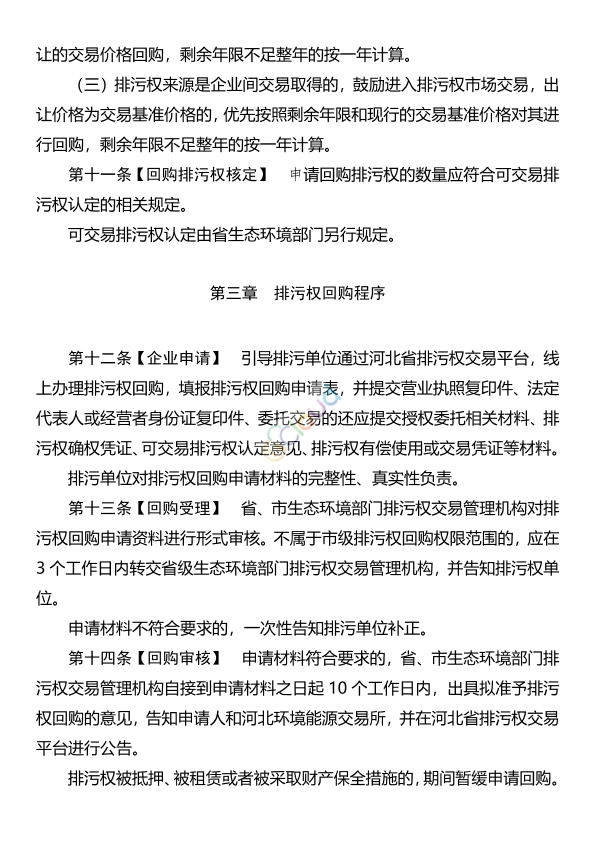 让的交易价格回购，剩余年限不足整年的按一年计算。

（三）排污权来源是企业间交易取得的，鼓励进入排污权市场交易，出让价格为交易基准价格的，优先按照剩余年限和现行的交易基准价格对其进行回购，剩余年限不足整年的按一年计算。

第十一条【回购排污权核定】 申请回购排污权的数量应符合可交易排污权认定的相关规定。

可交易排污权认定由省生态环境部门另行规定。

第三章 排污权回购程序

第十二条【企业申请】 引导排污单位通过河北省排污权交易平台，线上办理排污权回购，填报排污权回购申请表，并提交营业执照复印件、法定代表人或经营者身份证复印件、委托交易的还应提交授权委托相关材料、排污权确权凭证、可交易排污权认定意见、排污权有偿使用或交易凭证等材料。

排污单位对排污权回购申请材料的完整性、真实性负责。

第十三条【回购受理】 省、市生态环境部门排污权交易管理机构对排污权回购申请资料进行形式审核。不属于市级排污权回购权限范围的，应在3个工作日内转交省级生态环境部门排污权交易管理机构，并告知排污权单位。

申请材料不符合要求的，一次性告知排污单位补正。

第十四条【回购审核】 申请材料符合要求的，省、市生态环境部门排污权交易管理机构自接到申请材料之日起10个工作日内，出具拟准予排污权回购的意见，告知申请人和河北环境能源交易所，并在河北省排污权交易平台进行公告。

排污权被抵押、被租赁或者被采取财产保全措施的，期间暂缓申请回购。